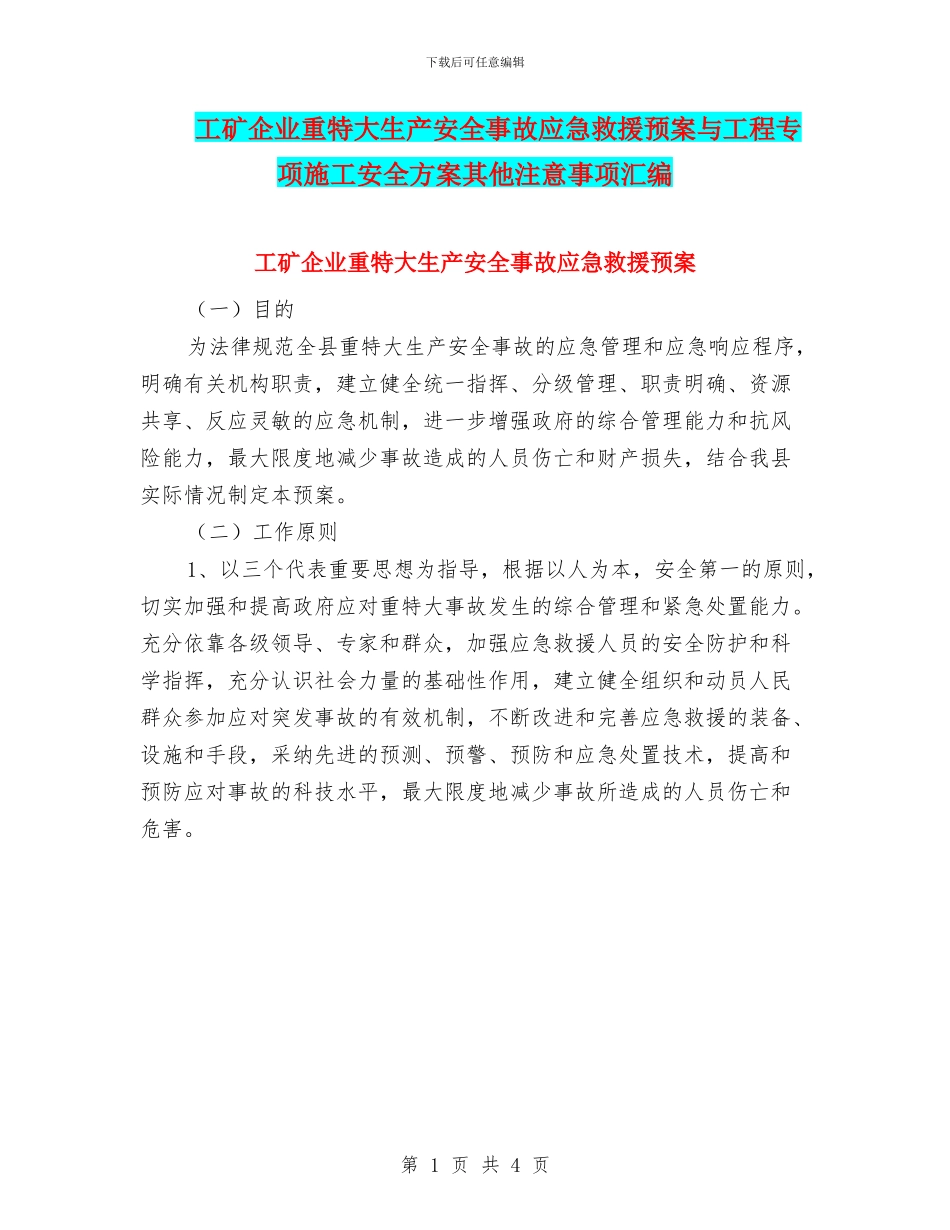 下载后可任意编辑

工矿企业重特大生产安全事故应急救援预案与工程专项施工安全方案其他注意事项汇编

工矿企业重特大生产安全事故应急救援预案

（一）目的

为法律规范全县重特大生产安全事故的应急管理和应急响应程序，明确有关机构职责，建立健全统一指挥、分级管理、职责明确、资源共享、反应灵敏的应急机制，进一步增强政府的综合管理能力和抗风险能力，最大限度地减少事故造成的人员伤亡和财产损失，结合我县实际情况制定本预案。

（二）工作原则

1、以三个代表重要思想为指导，根据以人为本，安全第一的原则，切实加强和提高政府应对重特大事故发生的综合管理和紧急处置能力。充分依靠各级领导、专家和群众，加强应急救援人员的安全防护和科学指挥，充分认识社会力量的基础性作用，建立健全组织和动员人民群众参加应对突发事故的有效机制，不断改进和完善应急救援的装备、设施和手段，采纳先进的预测、预警、预防和应急处置技术，提高和预防应对事故的科技水平，最大限度地减少事故所造成的人员伤亡和危害。

第 1 页 共 4 页